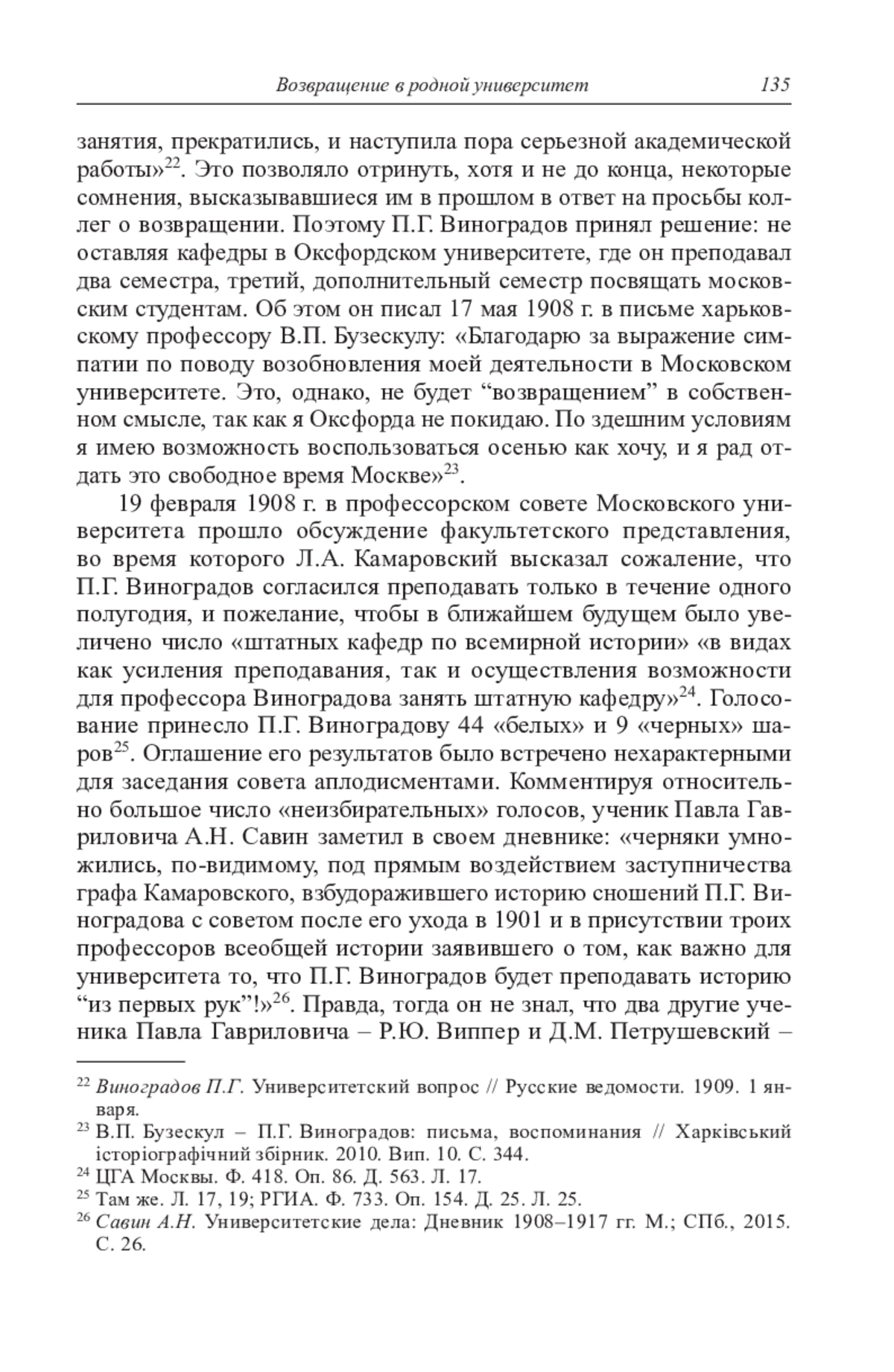 Возвращение в родной университет 135

занятия, прекратились, и наступила пора серьезной академической работы»$^{22}$. Это позволяло отринуть, хотя и не до конца, некоторые сомнения, высказывавшиеся им в прошлом в ответ на просьбы коллег о возвращении. Поэтому П.Г. Виноградов принял решение: не оставляя кафедры в Оксфордском университете, где он преподавал два семестра, третий, дополнительный семестр посвящать московским студентам. Об этом он писал 17 мая 1908 г. в письме харьковскому профессору В.П. Бузескулу: «Благодарю за выражение симпатии по поводу возобновления моей деятельности в Московском университете. Это, однако, не будет “возвращением” в собственном смысле, так как я Оксфорда не покидаю. По здешним условиям я имею возможность воспользоваться осенью как хочу, и я рад отдать это свободное время Москве»$^{23}$.

19 февраля 1908 г. в профессорском совете Московского университета прошло обсуждение факультетского представления, во время которого Л.А. Камаровский высказал сожаление, что П.Г. Виноградов согласился преподавать только в течение одного полугодия, и пожелание, чтобы в ближайшем будущем было увеличено число «штатных кафедр по всемирной истории» «в видах как усиления преподавания, так и осуществления возможности для профессора Виноградова занять штатную кафедру»$^{24}$. Голосование принесло П.Г. Виноградову 44 «белых» и 9 «черных» шаров$^{25}$. Оглашение его результатов было встречено нехарактерными для заседания совета аплодисментами. Комментируя относительно большое число «неизбирательных» голосов, ученик Павла Гавриловича А.Н. Савин заметил в своем дневнике: «черняки умножились, по-видимому, под прямым воздействием заступничества графа Камаровского, взбудоражившего историю сношений П.Г. Виноградова с советом после его ухода в 1901 и в присутствии троих профессоров всеобщей истории заявившего о том, как важно для университета то, что П.Г. Виноградов будет преподавать историю “из первых рук”!»$^{26}$. Правда, тогда он не знал, что два другие ученика Павла Гавриловича – Р.Ю. Виппер и Д.М. Петрушевский –

$^{22}$ Виноградов П.Г. Университетский вопрос // Русские ведомости. 1909. 1 января.
$^{23}$ В.П. Бузескул – П.Г. Виноградов: письма, воспоминания // Харківський історіографічний збірник. 2010. Вип. 10. С. 344.
$^{24}$ ЦГА Москвы. Ф. 418. Оп. 86. Д. 563. Л. 17.
$^{25}$ Там же. Л. 17, 19; РГИА. Ф. 733. Оп. 154. Д. 25. Л. 25.
$^{26}$ Савин А.Н. Университетские дела: Дневник 1908–1917 гг. М.; СПб., 2015. С. 26.